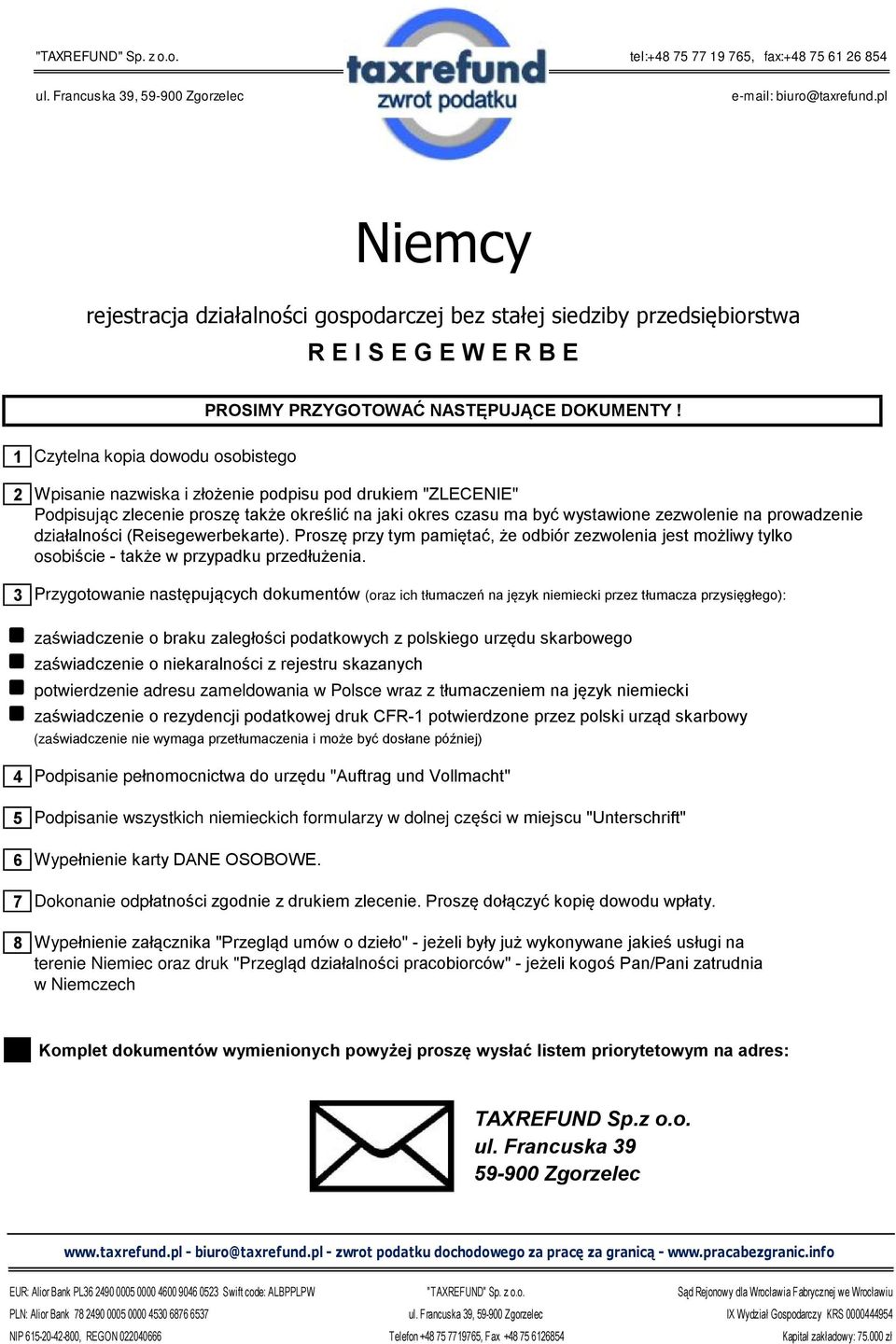 "TAXREFUND" Sp. z o.o.

ul. Francuska 39, 59-900 Zgorzelec

taxrefund
zwrot podatku

tel:+48 75 77 19 765, fax:+48 75 61 26 854

e-mail: biuro@taxrefund.pl

Niemcy

rejestracja działalności gospodarczej bez stałej siedziby przedsiębiorstwa

R E I S E G E W E R B E

PROSIMY PRZYGOTOWAĆ NASTĘPUJĄCE DOKUMENTY !

1 Czytelna kopia dowodu osobistego

2 Wpisanie nazwiska i złożenie podpisu pod drukiem "ZLECENIE"
Podpisując zlecenie proszę także określić na jaki okres czasu ma być wystawione zezwolenie na prowadzenie działalności (Reisegewerbekarte). Proszę przy tym pamiętać, że odbiór zezwolenia jest możliwy tylko osobiście - także w przypadku przedłużenia.

3 Przygotowanie następujących dokumentów (oraz ich tłumaczeń na język niemiecki przez tłumacza przysięgłego):

zaświadczenie o braku zaległości podatkowych z polskiego urzędu skarbowego
zaświadczenie o niekaralności z rejestru skazanych
potwierdzenie adresu zameldowania w Polsce wraz z tłumaczeniem na język niemiecki
zaświadczenie o rezydencji podatkowej druk CFR-1 potwierdzone przez polski urząd skarbowy
(zaświadczenie nie wymaga przetłumaczenia i może być dosłane później)

4 Podpisanie pełnomocnictwa do urzędu "Auftrag und Vollmacht"

5 Podpisanie wszystkich niemieckich formularzy w dolnej części w miejscu "Unterschrift"

6 Wypełnienie karty DANE OSOBOWE.

7 Dokonanie odpłatności zgodnie z drukiem zlecenie. Proszę dołączyć kopię dowodu wpłaty.

8 Wypełnienie załącznika "Przegląd umów o dzieło" - jeżeli były już wykonywane jakieś usługi na terenie Niemiec oraz druk "Przegląd działalności pracobiorców" - jeżeli kogoś Pan/Pani zatrudnia w Niemczech

Komplet dokumentów wymienionych powyżej proszę wysłać listem priorytetowym na adres:

TAXREFUND Sp.z o.o.
ul. Francuska 39
59-900 Zgorzelec

www.taxrefund.pl - biuro@taxrefund.pl - zwrot podatku dochodowego za pracę za granicą - www.pracabezgranic.info

EUR: Alior Bank PL36 2490 0005 0000 4600 9046 0523 Swift code: ALBPPLPW
PLN: Alior Bank 78 2490 0005 0000 4530 6876 6537
NIP 615-20-42-800, REGON 022040666

"TAXREFUND" Sp. z o.o.
ul. Francuska 39, 59-900 Zgorzelec
Telefon +48 75 7719765, Fax +48 75 6126854

Sąd Rejonowy dla Wrocławia Fabrycznej we Wrocławiu
IX Wydział Gospodarczy KRS 0000444954
Kapitał zakładowy: 75.000 zł